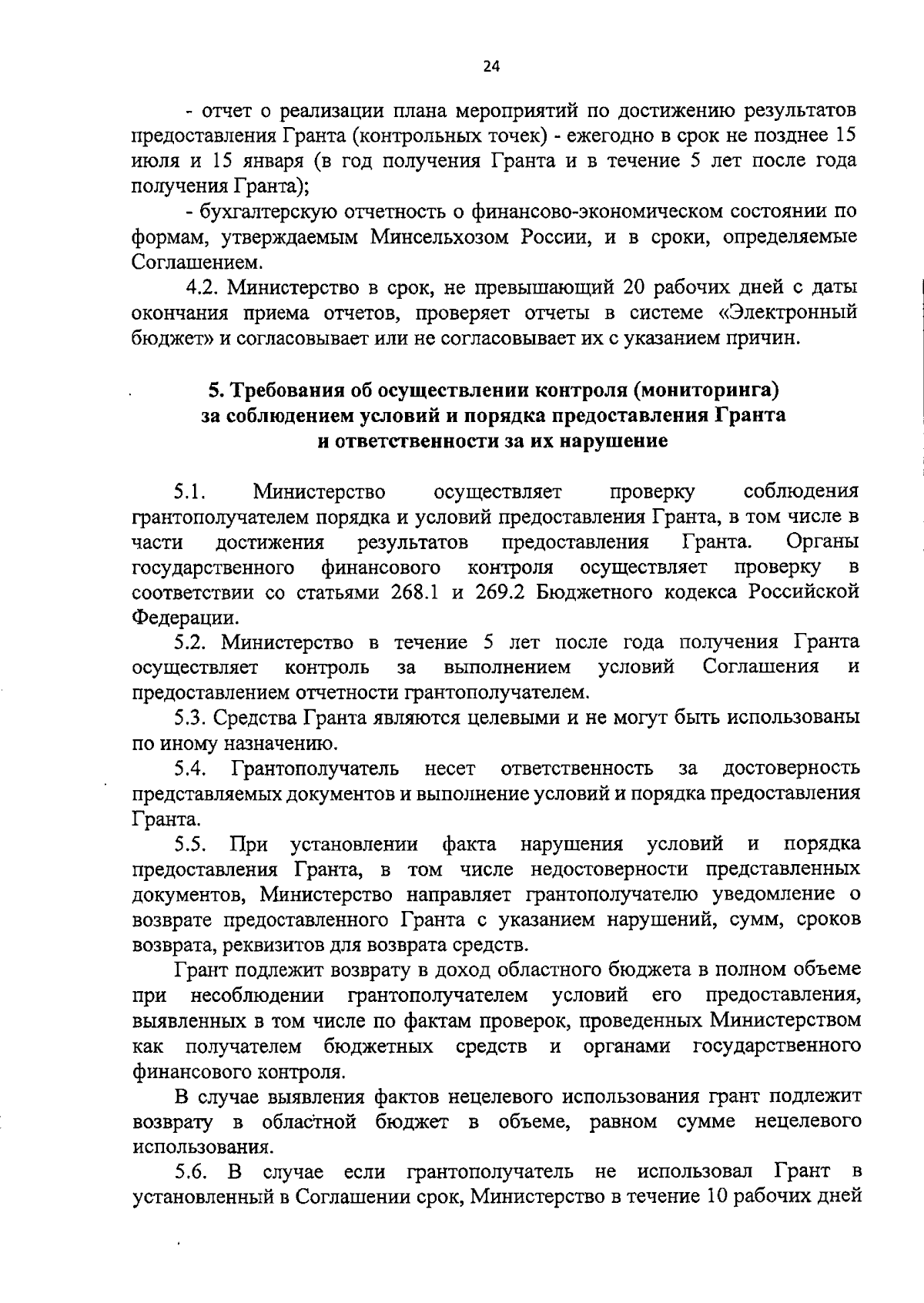 24

- отчет о реализации плана мероприятий по достижению результатов предоставления Гранта (контрольных точек) - ежегодно в срок не позднее 15 июля и 15 января (в год получения Гранта и в течение 5 лет после года получения Гранта);

- бухгалтерскую отчетность о финансово-экономическом состоянии по формам, утверждаемым Минсельхозом России, и в сроки, определяемые Соглашением.

4.2. Министерство в срок, не превышающий 20 рабочих дней с даты окончания приема отчетов, проверяет отчеты в системе «Электронный бюджет» и согласовывает или не согласовывает их с указанием причин.

5. Требования об осуществлении контроля (мониторинга) за соблюдением условий и порядка предоставления Гранта и ответственности за их нарушение

5.1. Министерство осуществляет проверку соблюдения грантополучателем порядка и условий предоставления Гранта, в том числе в части достижения результатов предоставления Гранта. Органы государственного финансового контроля осуществляет проверку в соответствии со статьями 268.1 и 269.2 Бюджетного кодекса Российской Федерации.

5.2. Министерство в течение 5 лет после года получения Гранта осуществляет контроль за выполнением условий Соглашения и предоставлением отчетности грантополучателем.

5.3. Средства Гранта являются целевыми и не могут быть использованы по иному назначению.

5.4. Грантополучатель несет ответственность за достоверность представляемых документов и выполнение условий и порядка предоставления Гранта.

5.5. При установлении факта нарушения условий и порядка предоставления Гранта, в том числе недостоверности представленных документов, Министерство направляет грантополучателю уведомление о возврате предоставленного Гранта с указанием нарушений, сумм, сроков возврата, реквизитов для возврата средств.

Грант подлежит возврату в доход областного бюджета в полном объеме при несоблюдении грантополучателем условий его предоставления, выявленных в том числе по фактам проверок, проведенных Министерством как получателем бюджетных средств и органами государственного финансового контроля.

В случае выявления фактов нецелевого использования грант подлежит возврату в областной бюджет в объеме, равном сумме нецелевого использования.

5.6. В случае если грантополучатель не использовал Грант в установленный в Соглашении срок, Министерство в течение 10 рабочих дней